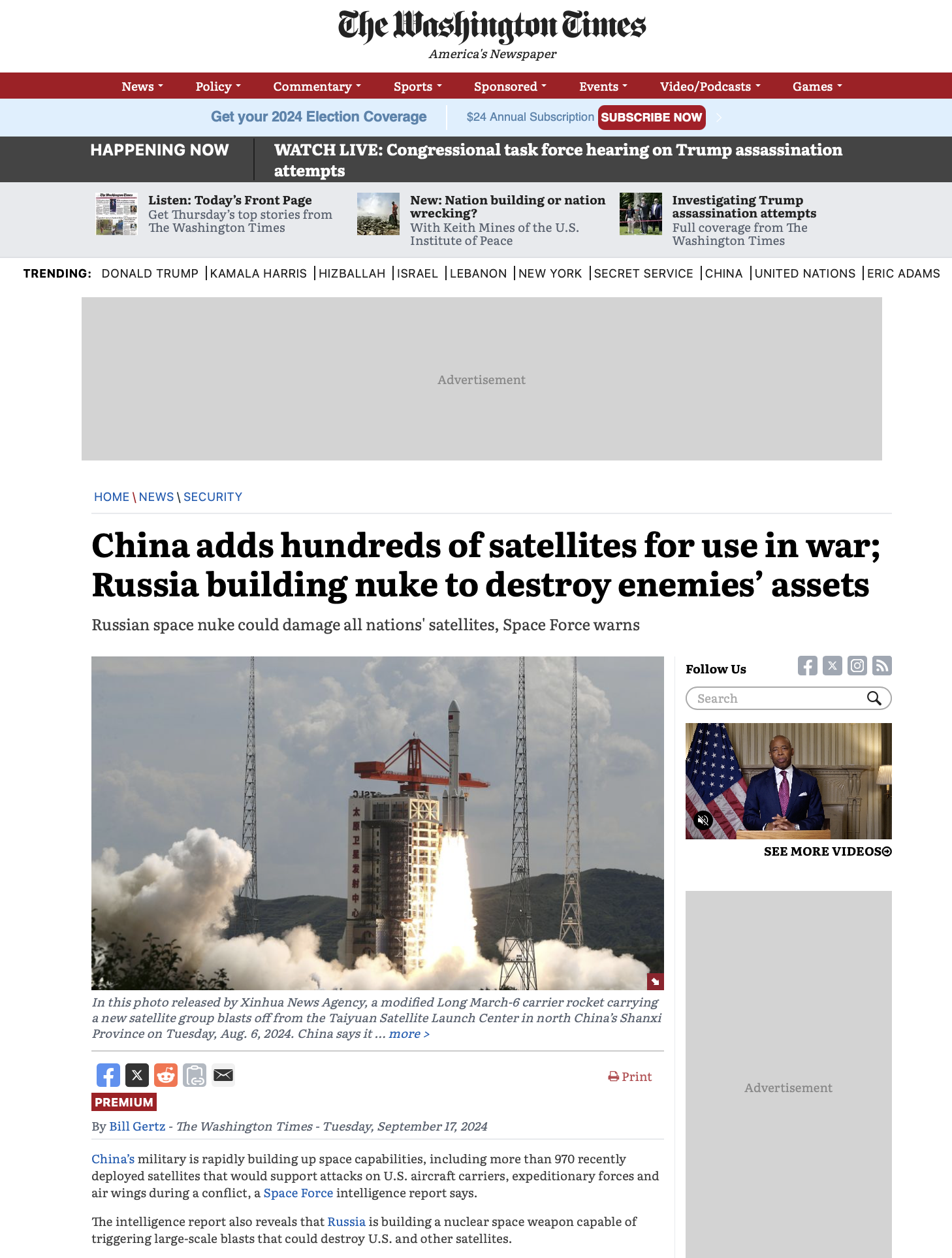 The Washington Times
America's Newspaper

News Policy Commentary Sports Sponsored Events Video/Podcasts Games

Get your 2024 Election Coverage $24 Annual Subscription SUBSCRIBE NOW

HAPPENING NOW WATCH LIVE: Congressional task force hearing on Trump assassination attempts

Listen: Today's Front Page
Get Thursday's top stories from The Washington Times

New: Nation building or nation wrecking?
With Keith Mines of the U.S. Institute of Peace

Investigating Trump assassination attempts
Full coverage from The Washington Times

TRENDING: DONALD TRUMP | KAMALA HARRIS | HIZBALLAH | ISRAEL | LEBANON | NEW YORK | SECRET SERVICE | CHINA | UNITED NATIONS | ERIC ADAMS

Advertisement

HOME \ NEWS \ SECURITY

China adds hundreds of satellites for use in war; Russia building nuke to destroy enemies' assets

Russian space nuke could damage all nations' satellites, Space Force warns

太原卫星发射中心

In this photo released by Xinhua News Agency, a modified Long March-6 carrier rocket carrying a new satellite group blasts off from the Taiyuan Satellite Launch Center in north China's Shanxi Province on Tuesday, Aug. 6, 2024. China says it ... more >

Print

PREMIUM

By Bill Gertz - The Washington Times - Tuesday, September 17, 2024

China's military is rapidly building up space capabilities, including more than 970 recently deployed satellites that would support attacks on U.S. aircraft carriers, expeditionary forces and air wings during a conflict, a Space Force intelligence report says.

The intelligence report also reveals that Russia is building a nuclear space weapon capable of triggering large-scale blasts that could destroy U.S. and other satellites.

Follow Us

Search

SEE MORE VIDEOS

Advertisement